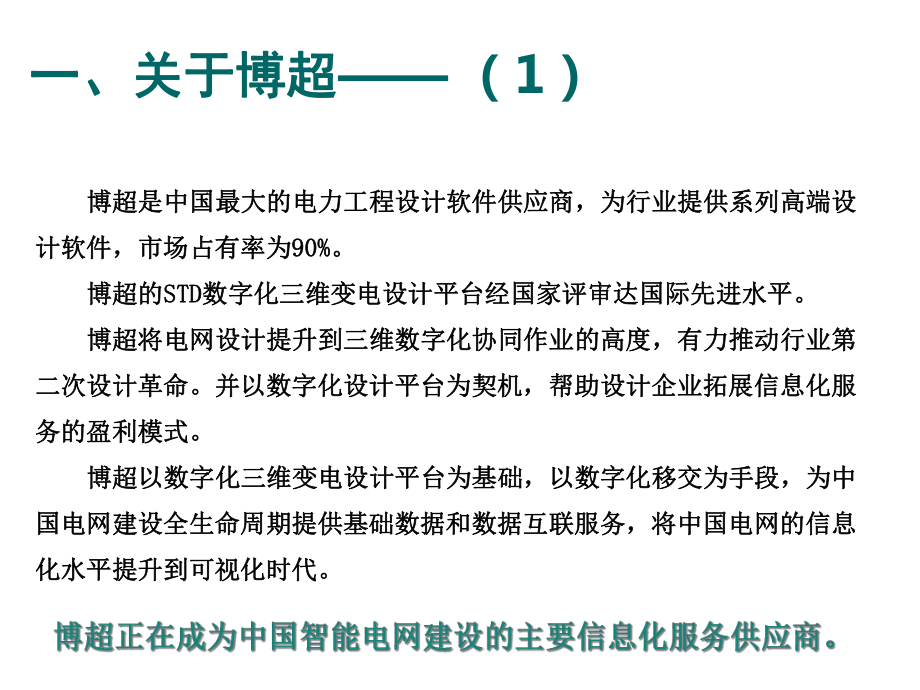 一、关于博超——（1）

博超是中国最大的电力工程设计软件供应商，为行业提供系列高端设计软件，市场占有率为90%。

博超的STD数字化三维变电设计平台经国家评审达国际先进水平。

博超将电网设计提升到三维数字化协同作业的高度，有力推动行业第二次设计革命。并以数字化设计平台为契机，帮助设计企业拓展信息化服务的盈利模式。

博超以数字化三维变电设计平台为基础，以数字化移交为手段，为中国电网建设全生命周期提供基础数据和数据互联服务，将中国电网的信息化水平提升到可视化时代。

博超正在成为中国智能电网建设的主要信息化服务供应商。